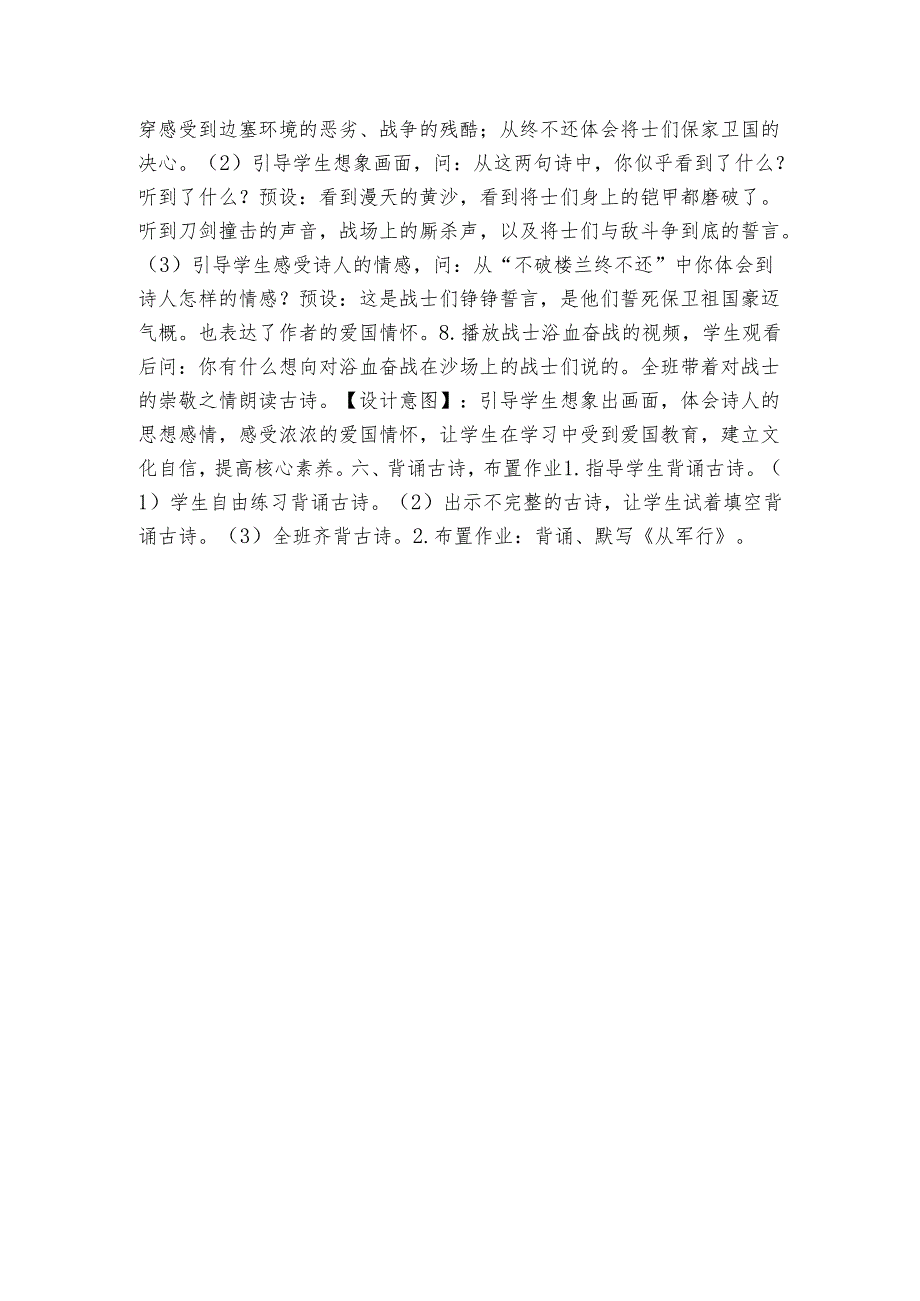 穿感受到边塞环境的恶劣、战争的残酷；从终不还体会将士们保家卫国的决心。（2）引导学生想象画面，问：从这两句诗中，你似乎看到了什么？听到了什么？预设：看到漫天的黄沙，看到将士们身上的铠甲都磨破了。听到刀剑撞击的声音，战场上的厮杀声，以及将士们与敌斗争到底的誓言。（3）引导学生感受诗人的情感，问：从“不破楼兰终不还”中你体会到诗人怎样的情感？预设：这是战士们铮铮誓言，是他们誓死保卫祖国豪迈气概。也表达了作者的爱国情怀。8.播放战士浴血奋战的视频，学生观看后问：你有什么想向对浴血奋战在沙场上的战士们说的。全班带着对战士的崇敬之情朗读古诗。【设计意图】：引导学生想象出画面，体会诗人的思想感情，感受浓浓的爱国情怀，让学生在学习中受到爱国教育，建立文化自信，提高核心素养。六、背诵古诗，布置作业1.指导学生背诵古诗。（1）学生自由练习背诵古诗。（2）出示不完整的古诗，让学生试着填空背诵古诗。（3）全班齐背古诗。2.布置作业：背诵、默写《从军行》。